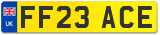 UK
FF23 ACE